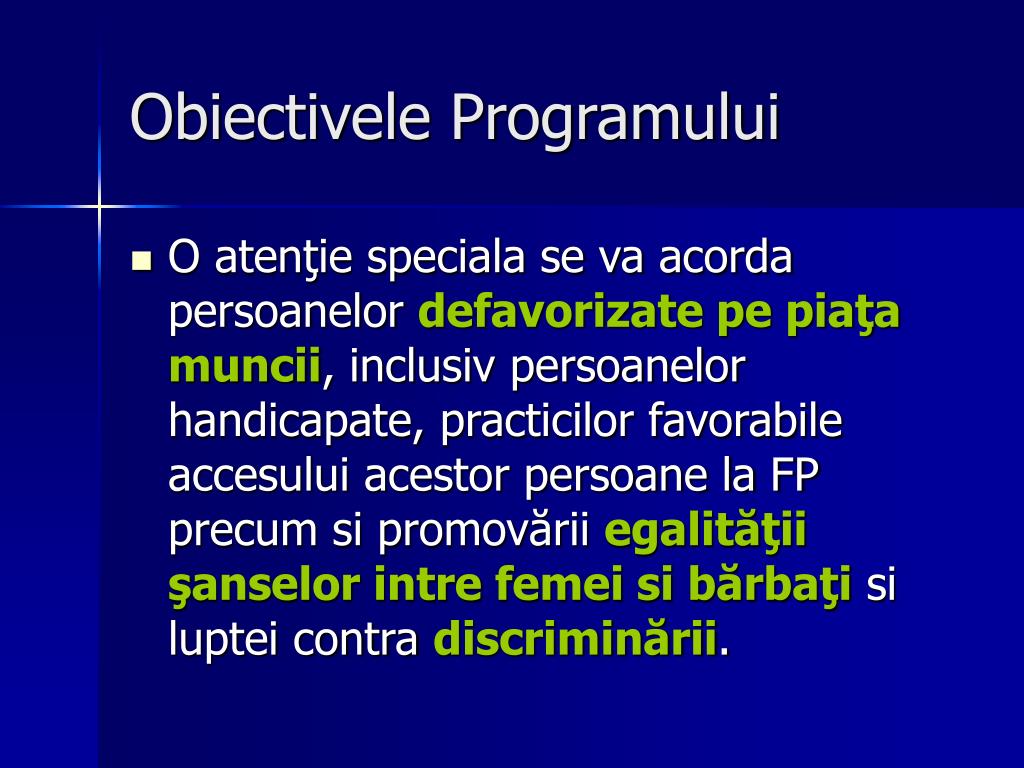 Obiectivele Programului

O atenţie speciala se va acorda persoanelor defavorizate pe piaţa muncii, inclusiv persoanelor handicapate, practicilor favorabile accesului acestor persoane la FP precum si promovării egalităţii şanselor intre femei si bărbaţi si luptei contra discriminării.